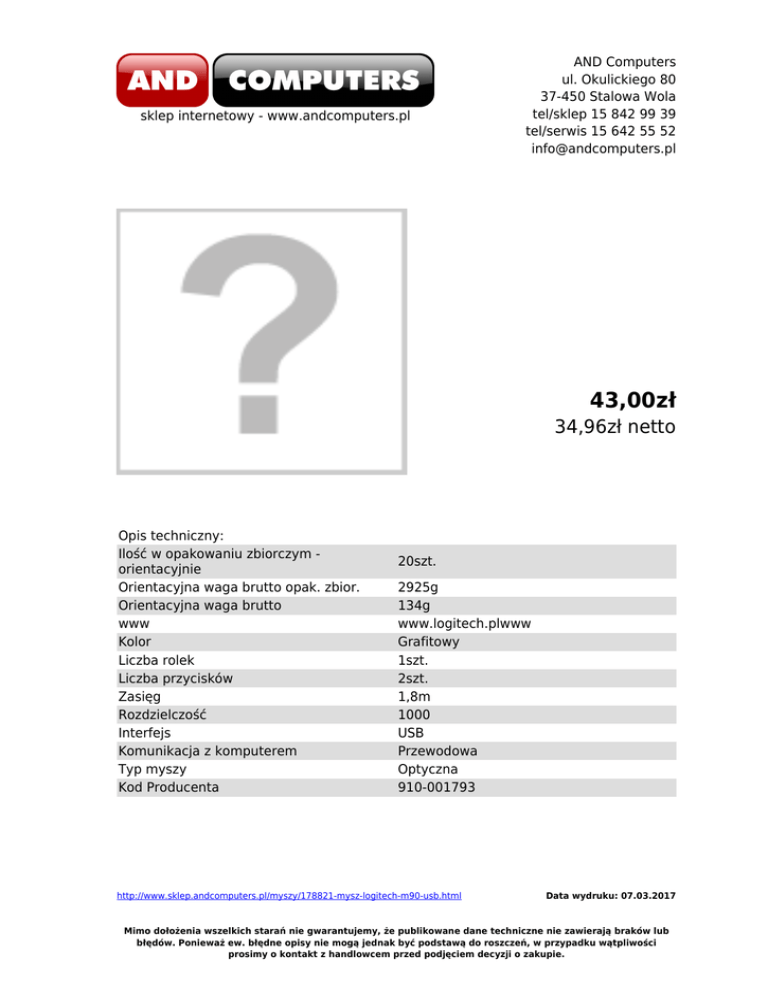 AND COMPUTERS
sklep internetowy - www.andcomputers.pl

AND Computers
ul. Okulickiego 80
37-450 Stalowa Wola
tel/sklep 15 842 99 39
tel/serwis 15 642 55 52
info@andcomputers.pl

?

43,00zł
34,96zł netto

Opis techniczny:

| | |
|---|---|
| Ilość w opakowaniu zbiorczym - orientacyjnie | 20szt. |
| Orientacyjna waga brutto opak. zbior. | 2925g |
| Orientacyjna waga brutto | 134g |
| www | www.logitech.plwww |
| Kolor | Grafitowy |
| Liczba rolek | 1szt. |
| Liczba przycisków | 2szt. |
| Zasięg | 1,8m |
| Rozdzielczość | 1000 |
| Interfejs | USB |
| Komunikacja z komputerem | Przewodowa |
| Typ myszy | Optyczna |
| Kod Producenta | 910-001793 |

http://www.sklep.andcomputers.pl/myszy/178821-mysz-logitech-m90-usb.html

Data wydruku: 07.03.2017

Mimo dołożenia wszelkich starań nie gwarantujemy, że publikowane dane techniczne nie zawierają braków lub błędów. Ponieważ ew. błędne opisy nie mogą jednak być podstawą do roszczeń, w przypadku wątpliwości prosimy o kontakt z handlowcem przed podjęciem decyzji o zakupie.